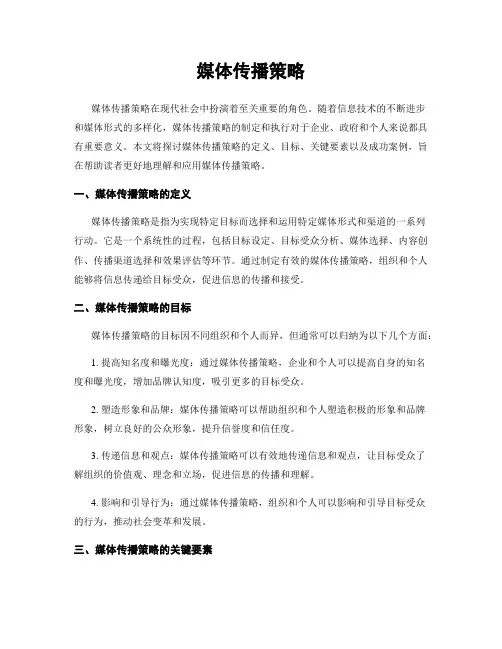 媒体传播策略

媒体传播策略在现代社会中扮演着至关重要的角色。随着信息技术的不断进步和媒体形式的多样化，媒体传播策略的制定和执行对于企业、政府和个人来说都具有重要意义。本文将探讨媒体传播策略的定义、目标、关键要素以及成功案例，旨在帮助读者更好地理解和应用媒体传播策略。

一、媒体传播策略的定义

媒体传播策略是指为实现特定目标而选择和运用特定媒体形式和渠道的一系列行动。它是一个系统性的过程，包括目标设定、目标受众分析、媒体选择、内容创作、传播渠道选择和效果评估等环节。通过制定有效的媒体传播策略，组织和个人能够将信息传递给目标受众，促进信息的传播和接受。

二、媒体传播策略的目标

媒体传播策略的目标因不同组织和个人而异，但通常可以归纳为以下几个方面：

1. 提高知名度和曝光度：通过媒体传播策略，企业和个人可以提高自身的知名度和曝光度，增加品牌认知度，吸引更多的目标受众。

2. 塑造形象和品牌：媒体传播策略可以帮助组织和个人塑造积极的形象和品牌形象，树立良好的公众形象，提升信誉度和信任度。

3. 传递信息和观点：媒体传播策略可以有效地传递信息和观点，让目标受众了解组织的价值观、理念和立场，促进信息的传播和理解。

4. 影响和引导行为：通过媒体传播策略，组织和个人可以影响和引导目标受众的行为，推动社会变革和发展。

三、媒体传播策略的关键要素